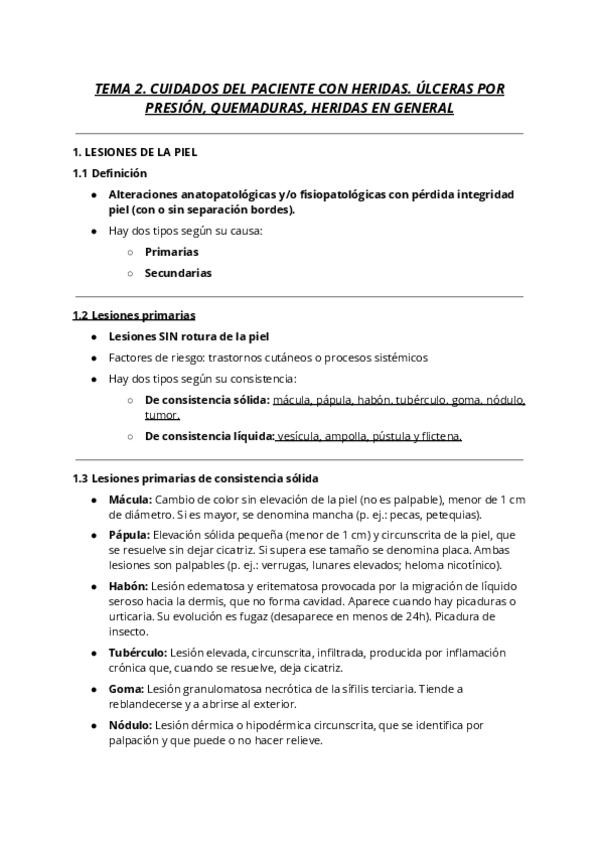 TEMA 2. CUIDADOS DEL PACIENTE CON HERIDAS. ÚLCERAS POR PRESIÓN, QUEMADURAS, HERIDAS EN GENERAL

1. LESIONES DE LA PIEL

1.1 Definición

- Alteraciones anatopatológicas y/o fisiopatológicas con pérdida integridad piel (con o sin separación bordes).
- Hay dos tipos según su causa:
    - Primarias
    - Secundarias

1.2 Lesiones primarias

- Lesiones SIN rotura de la piel
- Factores de riesgo: trastornos cutáneos o procesos sistémicos
- Hay dos tipos según su consistencia:
    - De consistencia sólida: mácula, pápula, habón, tubérculo, goma, nódulo, tumor.
    - De consistencia líquida: vesícula, ampolla, pústula y flictena.

1.3 Lesiones primarias de consistencia sólida

- Mácula: Cambio de color sin elevación de la piel (no es palpable), menor de 1 cm de diámetro. Si es mayor, se denomina mancha (p. ej.: pecas, petequias).
- Pápula: Elevación sólida pequeña (menor de 1 cm) y circunscrita de la piel, que se resuelve sin dejar cicatriz. Si supera ese tamaño se denomina placa. Ambas lesiones son palpables (p. ej.: verrugas, lunares elevados; heloma nicotínico).
- Habón: Lesión edematosa y eritematosa provocada por la migración de líquido seroso hacia la dermis, que no forma cavidad. Aparece cuando hay picaduras o urticaria. Su evolución es fugaz (desaparece en menos de 24h). Picadura de insecto.
- Tubérculo: Lesión elevada, circunscrita, infiltrada, producida por inflamación crónica que, cuando se resuelve, deja cicatriz.
- Goma: Lesión granulomatosa necrótica de la sífilis terciaria. Tiende a reblandecerse y a abrirse al exterior.
- Nódulo: Lesión dérmica o hipodérmica circunscrita, que se identifica por palpación y que puede o no hacer relieve.